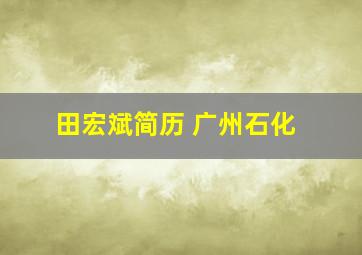 田宏斌简历 广州石化